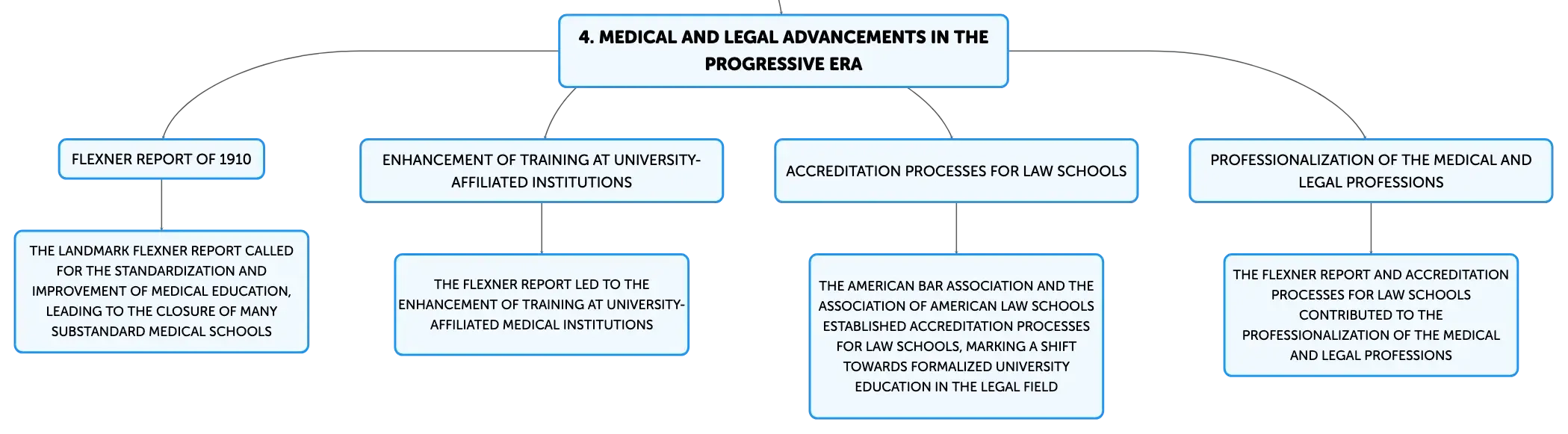 4. MEDICAL AND LEGAL ADVANCEMENTS IN THE PROGRESSIVE ERA

FLEXNER REPORT OF 1910

THE LANDMARK FLEXNER REPORT CALLED FOR THE STANDARDIZATION AND IMPROVEMENT OF MEDICAL EDUCATION, LEADING TO THE CLOSURE OF MANY SUBSTANDARD MEDICAL SCHOOLS

ENHANCEMENT OF TRAINING AT UNIVERSITY-AFFILIATED INSTITUTIONS

THE FLEXNER REPORT LED TO THE ENHANCEMENT OF TRAINING AT UNIVERSITY-AFFILIATED MEDICAL INSTITUTIONS

ACCREDITATION PROCESSES FOR LAW SCHOOLS

THE AMERICAN BAR ASSOCIATION AND THE ASSOCIATION OF AMERICAN LAW SCHOOLS ESTABLISHED ACCREDITATION PROCESSES FOR LAW SCHOOLS, MARKING A SHIFT TOWARDS FORMALIZED UNIVERSITY EDUCATION IN THE LEGAL FIELD

PROFESSIONALIZATION OF THE MEDICAL AND LEGAL PROFESSIONS

THE FLEXNER REPORT AND ACCREDITATION PROCESSES FOR LAW SCHOOLS CONTRIBUTED TO THE PROFESSIONALIZATION OF THE MEDICAL AND LEGAL PROFESSIONS